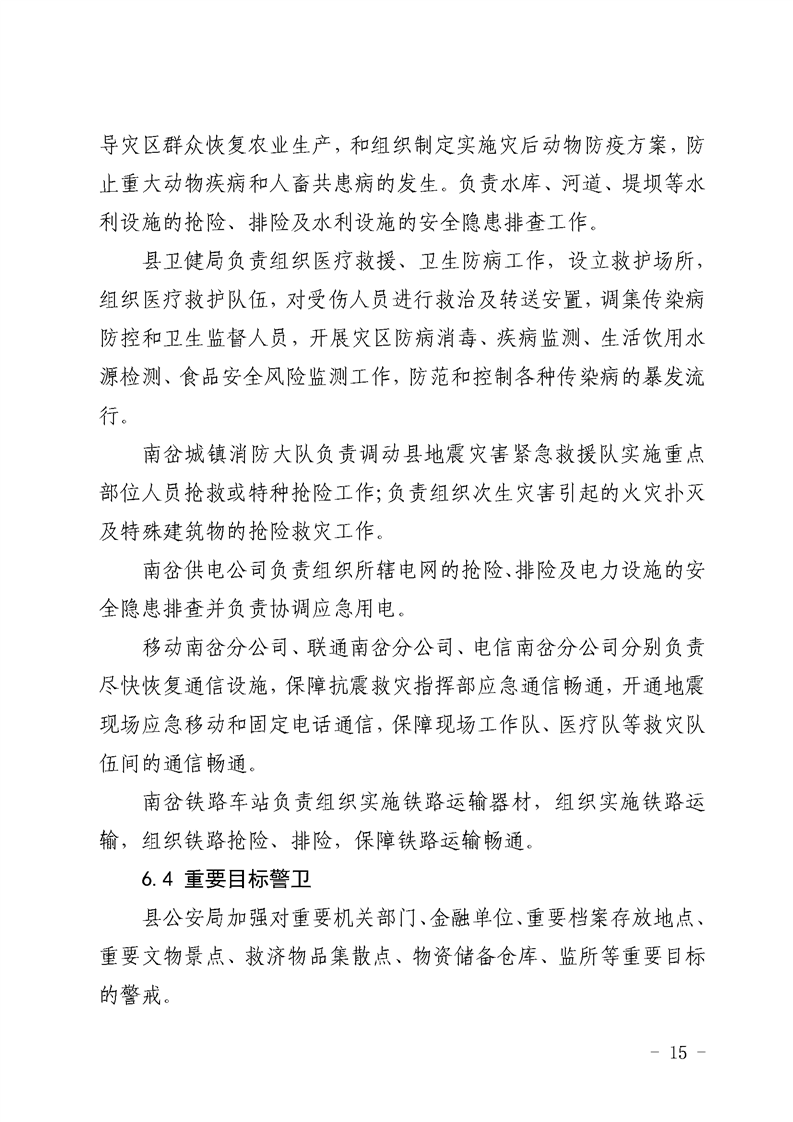 导灾区群众恢复农业生产，和组织制定实施灾后动物防疫方案，防止重大动物疾病和人畜共患病的发生。负责水库、河道、堤坝等水利设施的抢险、排险及水利设施的安全隐患排查工作。

县卫健局负责组织医疗救援、卫生防病工作，设立救护场所，组织医疗救护队伍，对受伤人员进行救治及转送安置，调集传染病防控和卫生监督人员，开展灾区防病消毒、疾病监测、生活饮用水源检测、食品安全风险监测工作，防范和控制各种传染病的暴发流行。

南岔城镇消防大队负责调动县地震灾害紧急救援队实施重点部位人员抢救或特种抢险工作;负责组织次生灾害引起的火灾扑灭及特殊建筑物的抢险救灾工作。

南岔供电公司负责组织所辖电网的抢险、排险及电力设施的安全隐患排查并负责协调应急用电。

移动南岔分公司、联通南岔分公司、电信南岔分公司分别负责尽快恢复通信设施，保障抗震救灾指挥部应急通信畅通，开通地震现场应急移动和固定电话通信，保障现场工作队、医疗队等救灾队伍间的通信畅通。

南岔铁路车站负责组织实施铁路运输器材，组织实施铁路运输，组织铁路抢险、排险，保障铁路运输畅通。

6.4 重要目标警卫

县公安局加强对重要机关部门、金融单位、重要档案存放地点、重要文物景点、救济物品集散点、物资储备仓库、监所等重要目标的警戒。

- 15 -